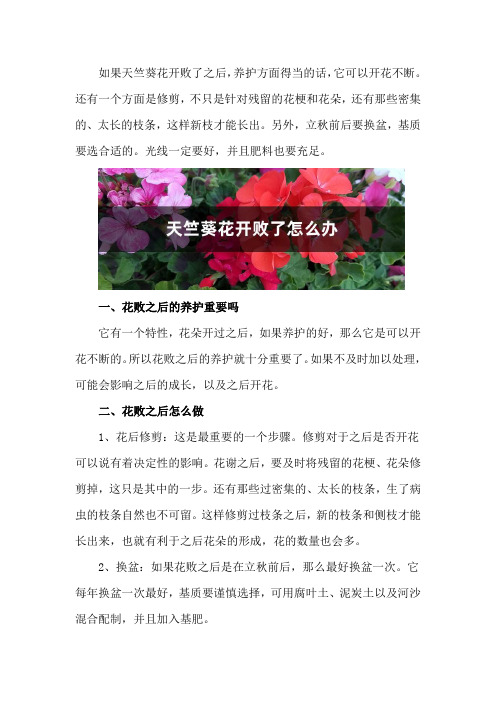 如果天竺葵花开败了之后，养护方面得当的话，它可以开花不断。还有一个方面是修剪，不只是针对残留的花梗和花朵，还有那些密集的、太长的枝条，这样新枝才能长出。另外，立秋前后要换盆，基质要选合适的。光线一定要好，并且肥料也要充足。

天竺葵花开败了怎么办

一、花败之后的养护重要吗

它有一个特性，花朵开过之后，如果养护的好，那么它是可以开花不断的。所以花败之后的养护就十分重要了。如果不及时加以处理，可能会影响之后的成长，以及之后开花。

二、花败之后怎么做

1、花后修剪：这是最重要的一个步骤。修剪对于之后是否开花可以说有着决定性的影响。花谢之后，要及时将残留的花梗、花朵修剪掉，这只是其中的一步。还有那些过密集的、太长的枝条，生了病虫的枝条自然也不可留。这样修剪过枝条之后，新的枝条和侧枝才能长出来，也就有利于之后花朵的形成，花的数量也会多。

2、换盆：如果花败之后是在立秋前后，那么最好换盆一次。它每年换盆一次最好，基质要谨慎选择，可用腐叶土、泥炭土以及河沙混合配制，并且加入基肥。